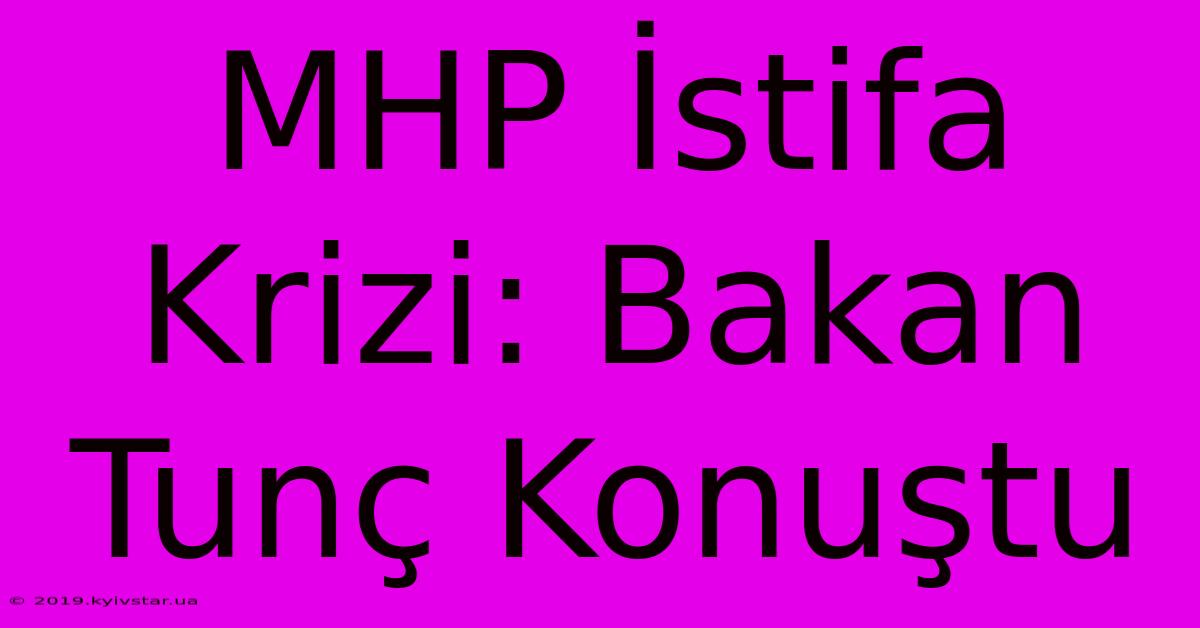 MHP İstifa Krizi: Bakan Tunç Konuştu

© 2019.kyivstar.ua